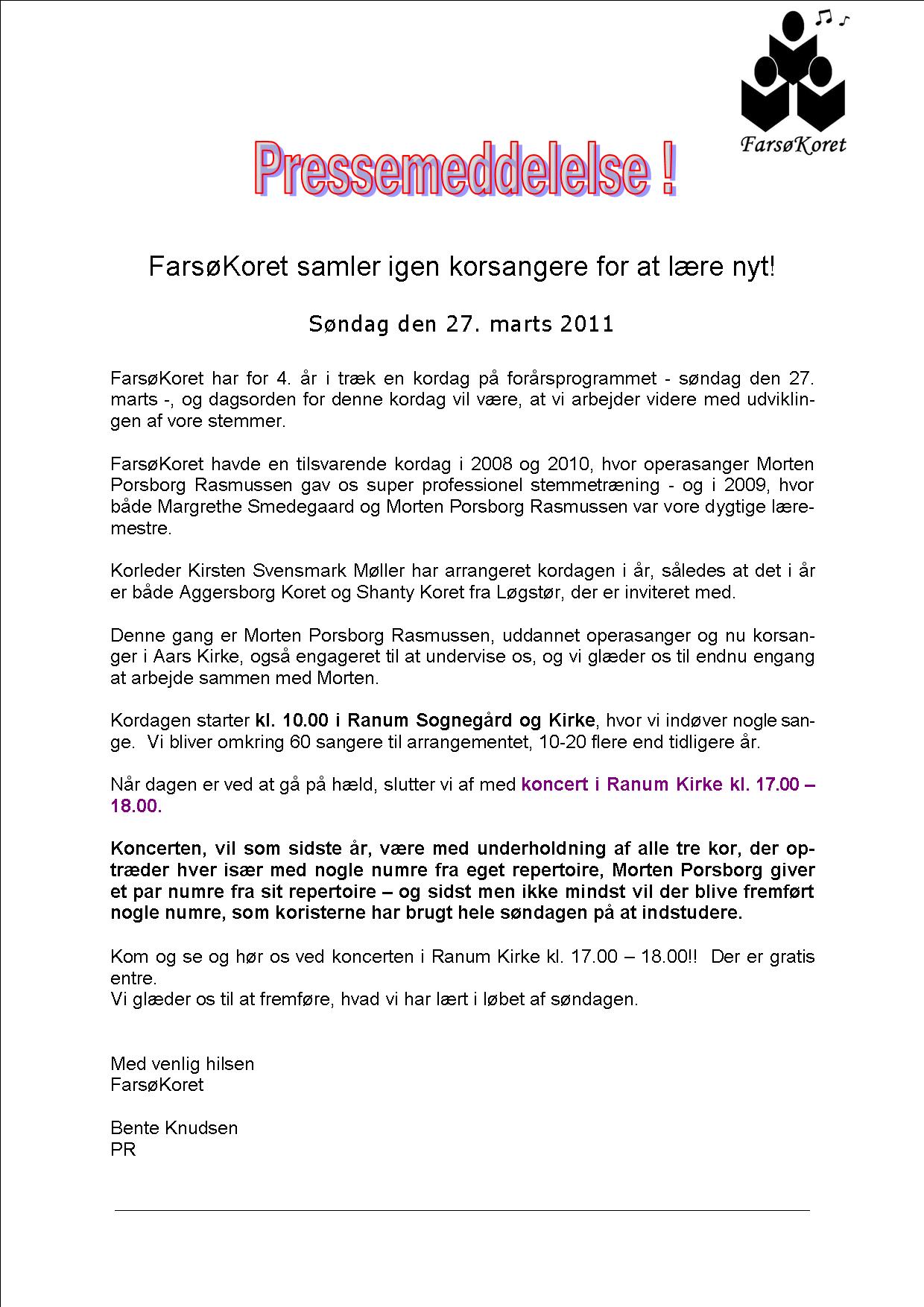 FarsøKoret

Pressemeddelelse !

FarsøKoret samler igen korsangere for at lære nyt!

Søndag den 27. marts 2011

FarsøKoret har for 4. år i træk en kordag på forårsprogrammet - søndag den 27. marts -, og dagsorden for denne kordag vil være, at vi arbejder videre med udviklingen af vore stemmer.

FarsøKoret havde en tilsvarende kordag i 2008 og 2010, hvor operasanger Morten Porsborg Rasmussen gav os super professionel stemmetræning - og i 2009, hvor både Margrethe Smedegaard og Morten Porsborg Rasmussen var vore dygtige læremestre.

Korleder Kirsten Svensmark Møller har arrangeret kordagen i år, således at det i år er både Aggersborg Koret og Shanty Koret fra Løgstør, der er inviteret med.

Denne gang er Morten Porsborg Rasmussen, uddannet operasanger og nu korsanger i Aars Kirke, også engageret til at undervise os, og vi glæder os til endnu engang at arbejde sammen med Morten.

Kordagen starter kl. 10.00 i Ranum Sognegård og Kirke, hvor vi indøver nogle sange. Vi bliver omkring 60 sangere til arrangementet, 10-20 flere end tidligere år.

Når dagen er ved at gå på hæld, slutter vi af med koncert i Ranum Kirke kl. 17.00 – 18.00.

Koncerten, vil som sidste år, være med underholdning af alle tre kor, der optræder hver især med nogle numre fra eget repertoire, Morten Porsborg giver et par numre fra sit repertoire – og sidst men ikke mindst vil der blive fremført nogle numre, som koristerne har brugt hele søndagen på at indstudere.

Kom og se og hør os ved koncerten i Ranum Kirke kl. 17.00 – 18.00!! Der er gratis entre.
Vi glæder os til at fremføre, hvad vi har lært i løbet af søndagen.

Med venlig hilsen
FarsøKoret

Bente Knudsen
PR